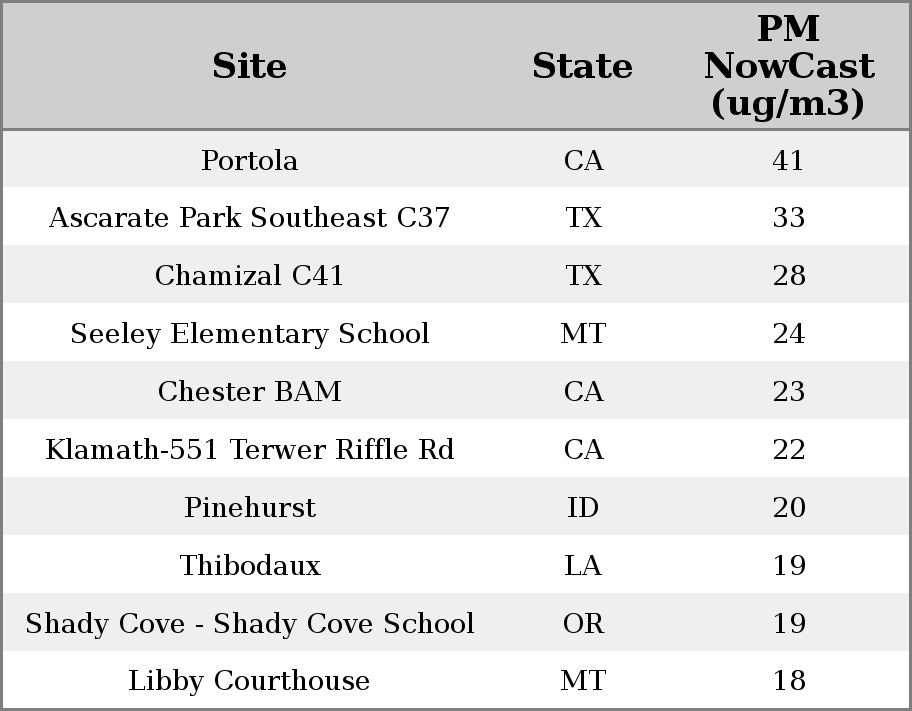 | Site | State | PM NowCast (ug/m3) |
|---|---|---|
| Portola | CA | 41 |
| Ascarate Park Southeast C37 | TX | 33 |
| Chamizal C41 | TX | 28 |
| Seeley Elementary School | MT | 24 |
| Chester BAM | CA | 23 |
| Klamath-551 Terwer Riffle Rd | CA | 22 |
| Pinehurst | ID | 20 |
| Thibodaux | LA | 19 |
| Shady Cove - Shady Cove School | OR | 19 |
| Libby Courthouse | MT | 18 |